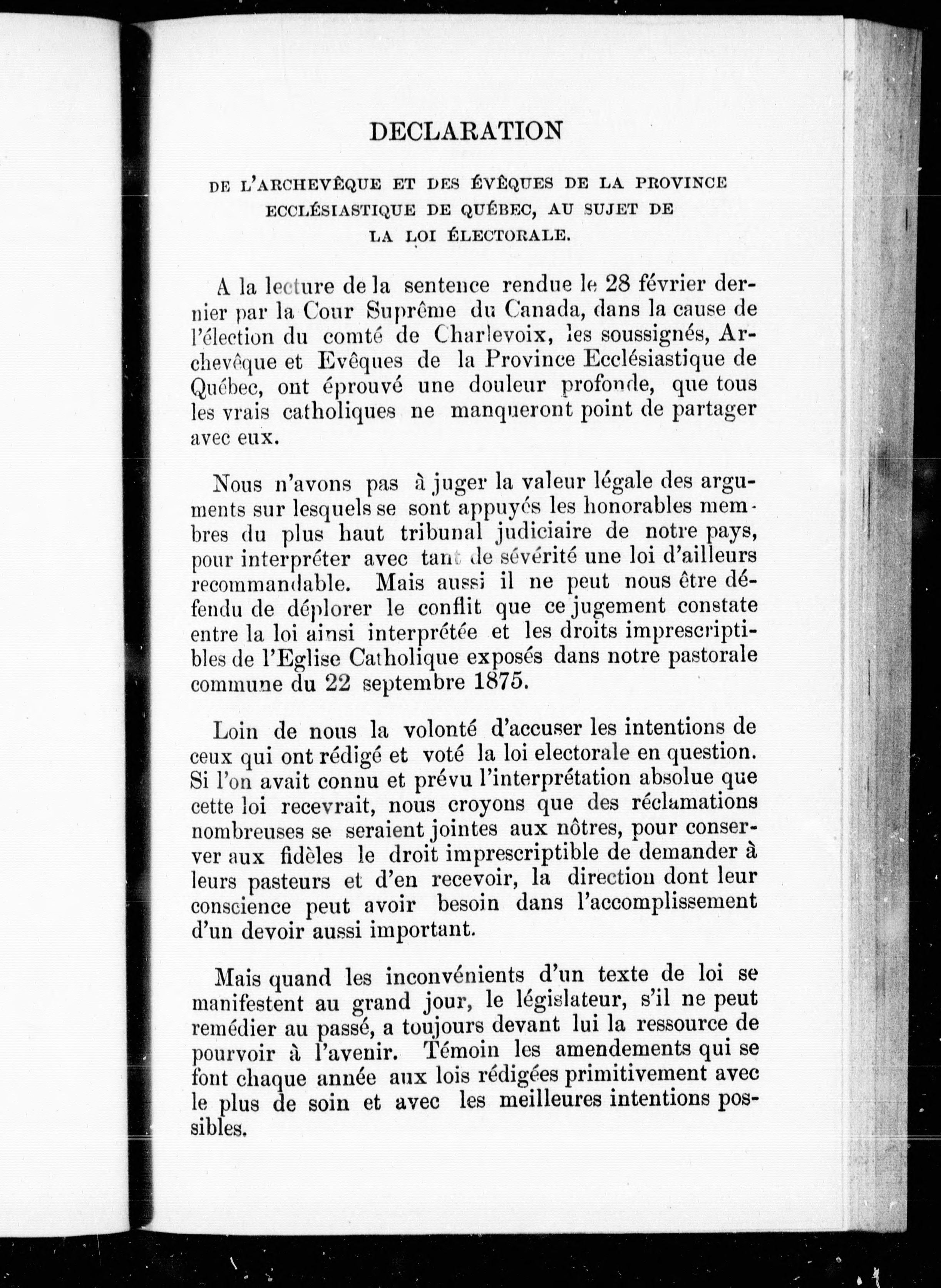 DECLARATION

DE L'ARCHEVÊQUE ET DES ÉVÊQUES DE LA PROVINCE ECCLÉSIASTIQUE DE QUÉBEC, AU SUJET DE LA LOI ÉLECTORALE.

A la lecture de la sentence rendue le 28 février dernier par la Cour Suprême du Canada, dans la cause de l'élection du comté de Charlevoix, les soussignés, Archevêque et Evêques de la Province Ecclésiastique de Québec, ont éprouvé une douleur profonde, que tous les vrais catholiques ne manqueront point de partager avec eux.

Nous n'avons pas à juger la valeur légale des arguments sur lesquels se sont appuyés les honorables membres du plus haut tribunal judiciaire de notre pays, pour interpréter avec tant de sévérité une loi d'ailleurs recommandable. Mais aussi il ne peut nous être défendu de déplorer le conflit que ce jugement constate entre la loi ainsi interprétée et les droits imprescriptibles de l'Eglise Catholique exposés dans notre pastorale commune du 22 septembre 1875.

Loin de nous la volonté d'accuser les intentions de ceux qui ont rédigé et voté la loi electorale en question. Si l'on avait connu et prévu l'interprétation absolue que cette loi recevrait, nous croyons que des réclamations nombreuses se seraient jointes aux nôtres, pour conserver aux fidèles le droit imprescriptible de demander à leurs pasteurs et d'en recevoir, la direction dont leur conscience peut avoir besoin dans l'accomplissement d'un devoir aussi important.

Mais quand les inconvénients d'un texte de loi se manifestent au grand jour, le législateur, s'il ne peut remédier au passé, a toujours devant lui la ressource de pourvoir à l'avenir. Témoin les amendements qui se font chaque année aux lois rédigées primitivement avec le plus de soin et avec les meilleures intentions possibles.